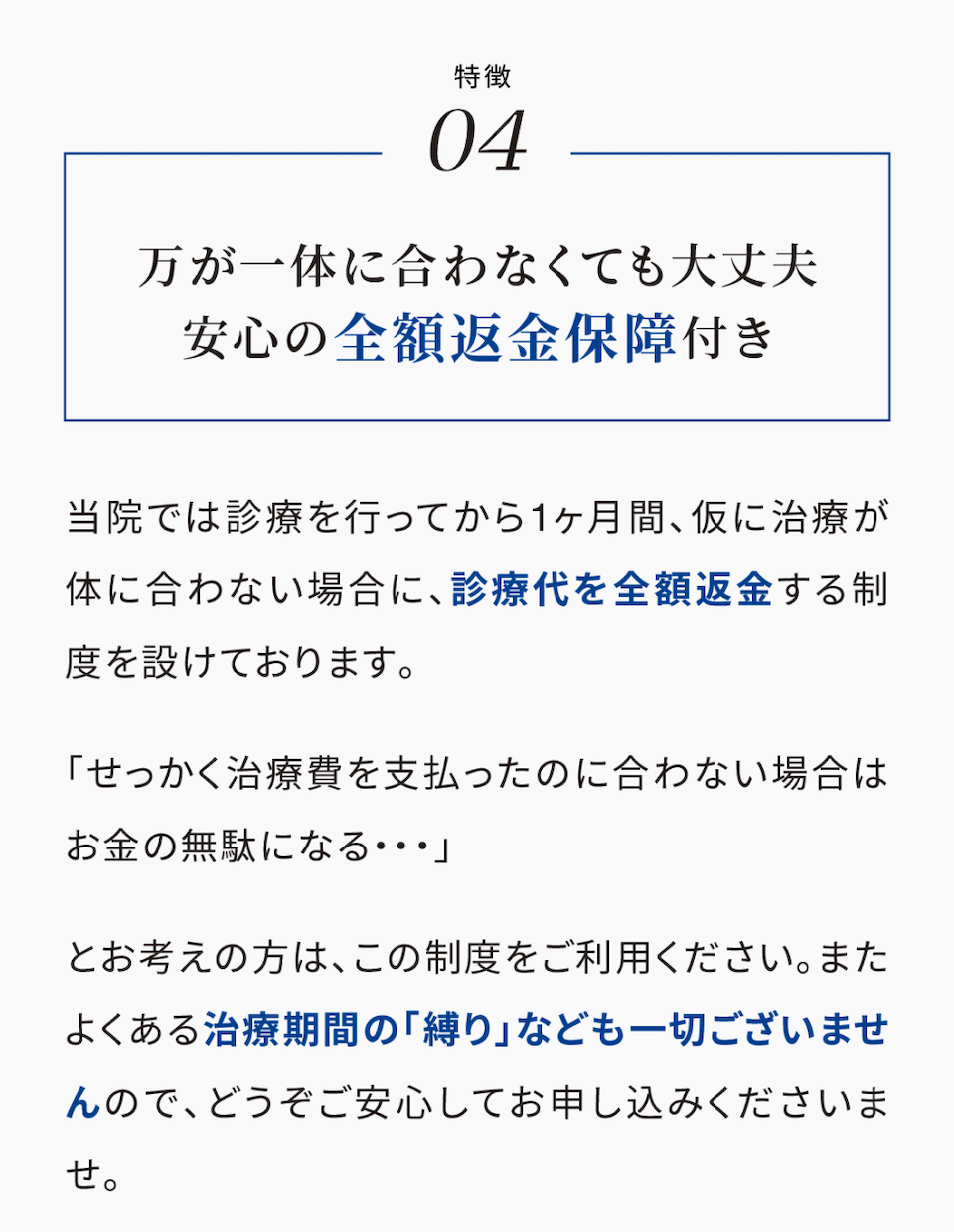 特徴
04

万が一体に合わなくても大丈夫
安心の全額返金保障付き

当院では診療を行ってから1ヶ月間、仮に治療が体に合わない場合に、診療代を全額返金する制度を設けております。

「せっかく治療費を支払ったのに合わない場合はお金の無駄になる･･･」

とお考えの方は、この制度をご利用ください。またよくある治療期間の「縛り」なども一切ございませんので、どうぞご安心してお申し込みくださいませ。